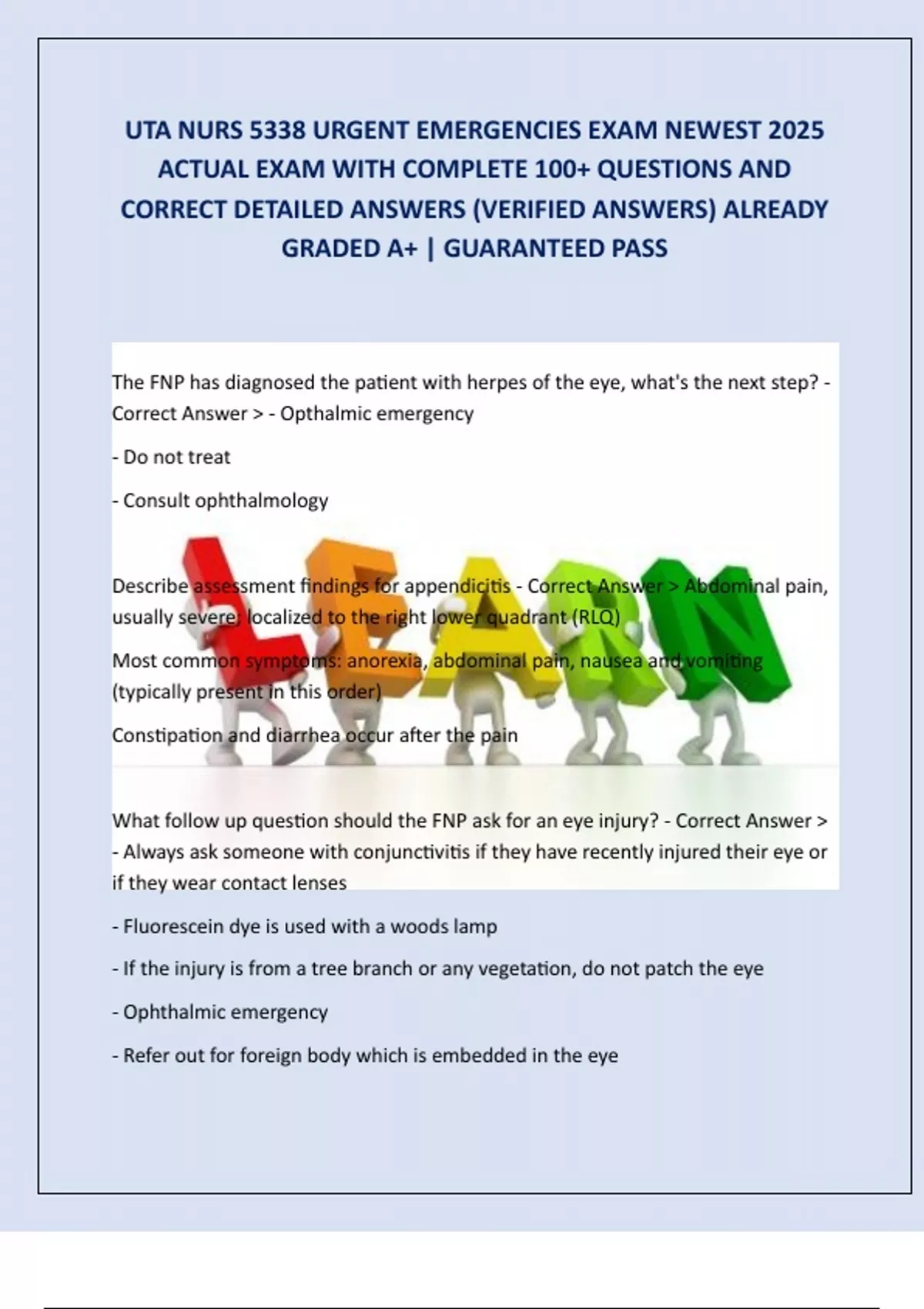 UTA NURS 5338 URGENT EMERGENCIES EXAM NEWEST 2025 ACTUAL EXAM WITH COMPLETE 100+ QUESTIONS AND CORRECT DETAILED ANSWERS (VERIFIED ANSWERS) ALREADY GRADED A+ | GUARANTEED PASS

The FNP has diagnosed the patient with herpes of the eye, what's the next step? - Correct Answer > - Opthalmic emergency

- Do not treat

- Consult ophthalmology

LEARN

Describe assessment findings for appendicitis - Correct Answer > Abdominal pain, usually severe; localized to the right lower quadrant (RLQ)

Most common symptoms: anorexia, abdominal pain, nausea and vomiting (typically present in this order)

Constipation and diarrhea occur after the pain

What follow up question should the FNP ask for an eye injury? - Correct Answer > - Always ask someone with conjunctivitis if they have recently injured their eye or if they wear contact lenses

- Fluorescein dye is used with a woods lamp

- If the injury is from a tree branch or any vegetation, do not patch the eye

- Ophthalmic emergency

- Refer out for foreign body which is embedded in the eye